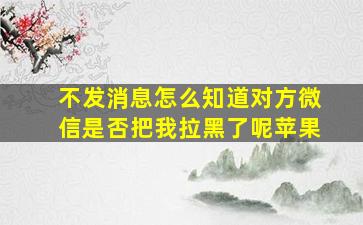 不发消息怎么知道对方微信是否把我拉黑了呢苹果